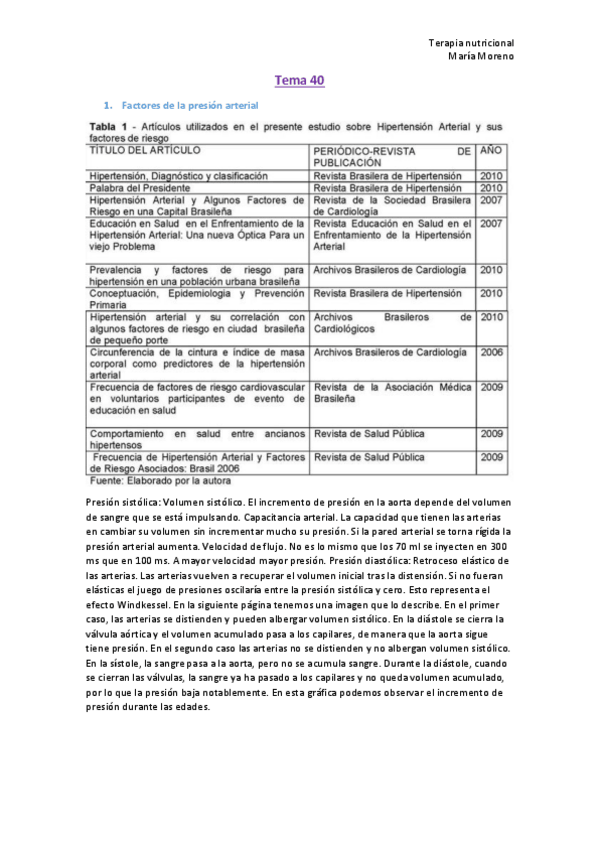 Terapia nutricional
María Moreno

Tema 40

1. Factores de la presión arterial

Tabla 1 - Artículos utilizados en el presente estudio sobre Hipertensión Arterial y sus factores de riesgo

| TÍTULO DEL ARTÍCULO | PERIÓDICO-REVISTA DE PUBLICACIÓN | AÑO |
|---|---|---|
| Hipertensión, Diagnóstico y clasificación | Revista Brasilera de Hipertensión | 2010 |
| Palabra del Presidente | Revista Brasilera de Hipertensión | 2010 |
| Hipertensión Arterial y Algunos Factores de Riesgo en una Capital Brasileña | Revista de la Sociedad Brasilera de Cardiología | 2007 |
| Educación en Salud en el Enfrentamiento de la Hipertensión Arterial: Una nueva Óptica Para un viejo Problema | Revista Educación en Salud en el Enfrentamiento de la Hipertensión Arterial | 2007 |
| Prevalencia y factores de riesgo para hipertensión en una población urbana brasileña | Archivos Brasileros de Cardiología | 2010 |
| Conceptuación, Epidemiologia y Prevención Primaria | Revista Brasilera de Hipertensión | 2010 |
| Hipertensión arterial y su correlación con algunos factores de riesgo en ciudad brasileña de pequeño porte | Archivos Brasileros de Cardiológicos | 2010 |
| Circunferencia de la cintura e índice de masa corporal como predictores de la hipertensión arterial | Archivos Brasileros de Cardiología | 2006 |
| Frecuencia de factores de riesgo cardiovascular en voluntarios participantes de evento de educación en salud | Revista de la Asociación Médica Brasileña | 2009 |
| Comportamiento en salud entre ancianos hipertensos | Revista de Salud Pública | 2009 |
| Frecuencia de Hipertensión Arterial y Factores de Riesgo Asociados: Brasil 2006 | Revista de Salud Pública | 2009 |

Fuente: Elaborado por la autora

Presión sistólica: Volumen sistólico. El incremento de presión en la aorta depende del volumen de sangre que se está impulsando. Capacitancia arterial. La capacidad que tienen las arterias en cambiar su volumen sin incrementar mucho su presión. Si la pared arterial se torna rígida la presión arterial aumenta. Velocidad de flujo. No es lo mismo que los 70 ml se inyecten en 300 ms que en 100 ms. A mayor velocidad mayor presión. Presión diastólica: Retroceso elástico de las arterias. Las arterias vuelven a recuperar el volumen inicial tras la distensión. Si no fueran elásticas el juego de presiones oscilaría entre la presión sistólica y cero. Esto representa el efecto Windkessel. En la siguiente página tenemos una imagen que lo describe. En el primer caso, las arterias se distienden y pueden albergar volumen sistólico. En la diástole se cierra la válvula aórtica y el volumen acumulado pasa a los capilares, de manera que la aorta sigue tiene presión. En el segundo caso las arterias no se distienden y no albergan volumen sistólico. En la sístole, la sangre pasa a la aorta, pero no se acumula sangre. Durante la diástole, cuando se cierran las válvulas, la sangre ya ha pasado a los capilares y no queda volumen acumulado, por lo que la presión baja notablemente. En esta gráfica podemos observar el incremento de presión durante las edades.